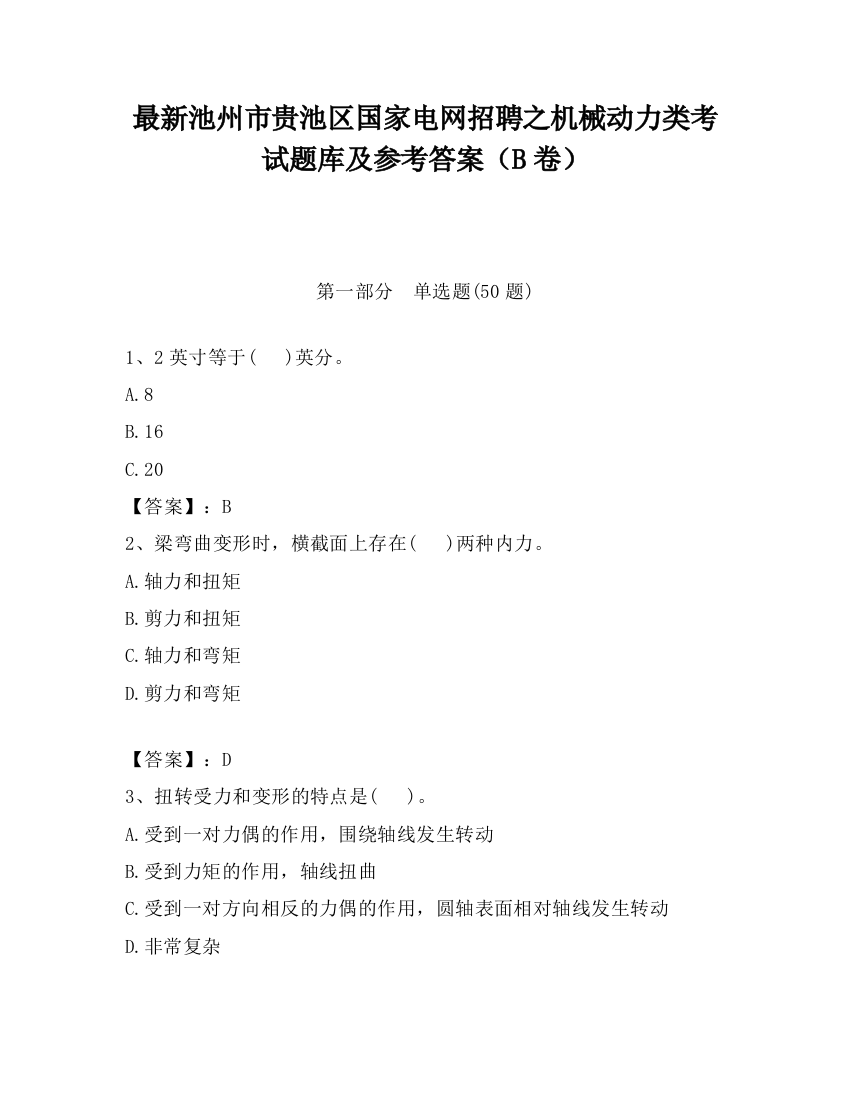 最新池州市贵池区国家电网招聘之机械动力类考试题库及参考答案（B卷）

第一部分　单选题(50题)

1、2英寸等于(　　)英分。

A.8

B.16

C.20

【答案】：B

2、梁弯曲变形时，横截面上存在(　　)两种内力。

A.轴力和扭矩

B.剪力和扭矩

C.轴力和弯矩

D.剪力和弯矩

【答案】：D

3、扭转受力和变形的特点是(　　)。

A.受到一对力偶的作用，围绕轴线发生转动

B.受到力矩的作用，轴线扭曲

C.受到一对方向相反的力偶的作用，圆轴表面相对轴线发生转动

D.非常复杂